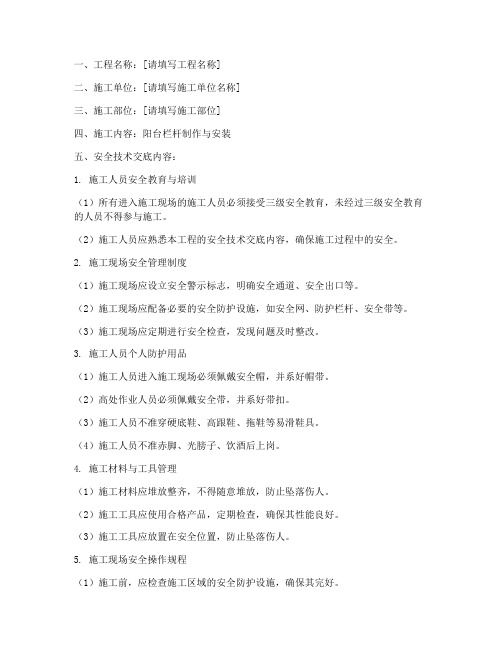 一、工程名称：[请填写工程名称]

二、施工单位：[请填写施工单位名称]

三、施工部位：[请填写施工部位]

四、施工内容：阳台栏杆制作与安装

五、安全技术交底内容：

1. 施工人员安全教育与培训

（1）所有进入施工现场的施工人员必须接受三级安全教育，未经过三级安全教育的人员不得参与施工。

（2）施工人员应熟悉本工程的安全技术交底内容，确保施工过程中的安全。

2. 施工现场安全管理制度

（1）施工现场应设立安全警示标志，明确安全通道、安全出口等。

（2）施工现场应配备必要的安全防护设施，如安全网、防护栏杆、安全带等。

（3）施工现场应定期进行安全检查，发现问题及时整改。

3. 施工人员个人防护用品

（1）施工人员进入施工现场必须佩戴安全帽，并系好帽带。

（2）高处作业人员必须佩戴安全带，并系好带扣。

（3）施工人员不准穿硬底鞋、高跟鞋、拖鞋等易滑鞋具。

（4）施工人员不准赤脚、光膀子、饮酒后上岗。

4. 施工材料与工具管理

（1）施工材料应堆放整齐，不得随意堆放，防止坠落伤人。

（2）施工工具应使用合格产品，定期检查，确保其性能良好。

（3）施工工具应放置在安全位置，防止坠落伤人。

5. 施工现场安全操作规程

（1）施工前，应检查施工区域的安全防护设施，确保其完好。